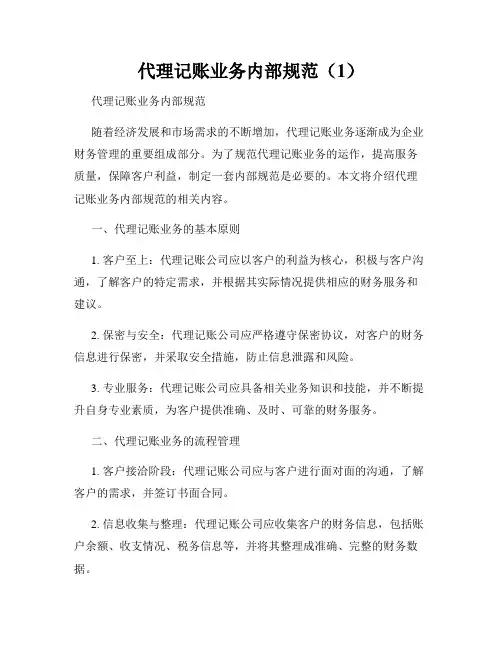 代理记账业务内部规范（1）

代理记账业务内部规范

随着经济发展和市场需求的不断增加，代理记账业务逐渐成为企业财务管理的重要组成部分。为了规范代理记账业务的运作，提高服务质量，保障客户利益，制定一套内部规范是必要的。本文将介绍代理记账业务内部规范的相关内容。

一、代理记账业务的基本原则

1. 客户至上：代理记账公司应以客户的利益为核心，积极与客户沟通，了解客户的特定需求，并根据其实际情况提供相应的财务服务和建议。

2. 保密与安全：代理记账公司应严格遵守保密协议，对客户的财务信息进行保密，并采取安全措施，防止信息泄露和风险。

3. 专业服务：代理记账公司应具备相关业务知识和技能，并不断提升自身专业素质，为客户提供准确、及时、可靠的财务服务。

二、代理记账业务的流程管理

1. 客户接洽阶段：代理记账公司应与客户进行面对面的沟通，了解客户的需求，并签订书面合同。

2. 信息收集与整理：代理记账公司应收集客户的财务信息，包括账户余额、收支情况、税务信息等，并将其整理成准确、完整的财务数据。